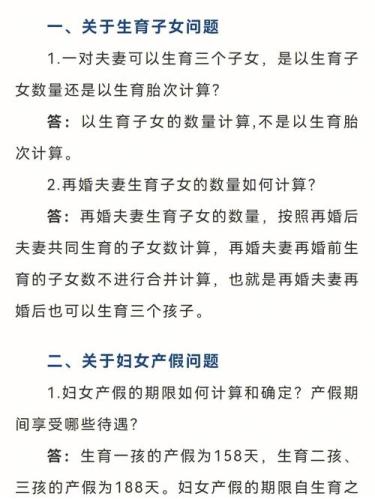 一、关于生育子女问题

1.一对夫妻可以生育三个子女，是以生育子女数量还是以生育胎次计算?

答：以生育子女的数量计算,不是以生育胎次计算。

2.再婚夫妻生育子女的数量如何计算?

答：再婚夫妻生育子女的数量，按照再婚后夫妻共同生育的子女数计算，再婚夫妻再婚前生育的子女数不进行合并计算，也就是再婚夫妻再婚后也可以生育三个孩子。

二、关于妇女产假问题

1.妇女产假的期限如何计算和确定？产假期间享受哪些待遇?

答：生育一孩的产假为158天，生育二孩、三孩的产假为188天。妇女产假的期限自生育之